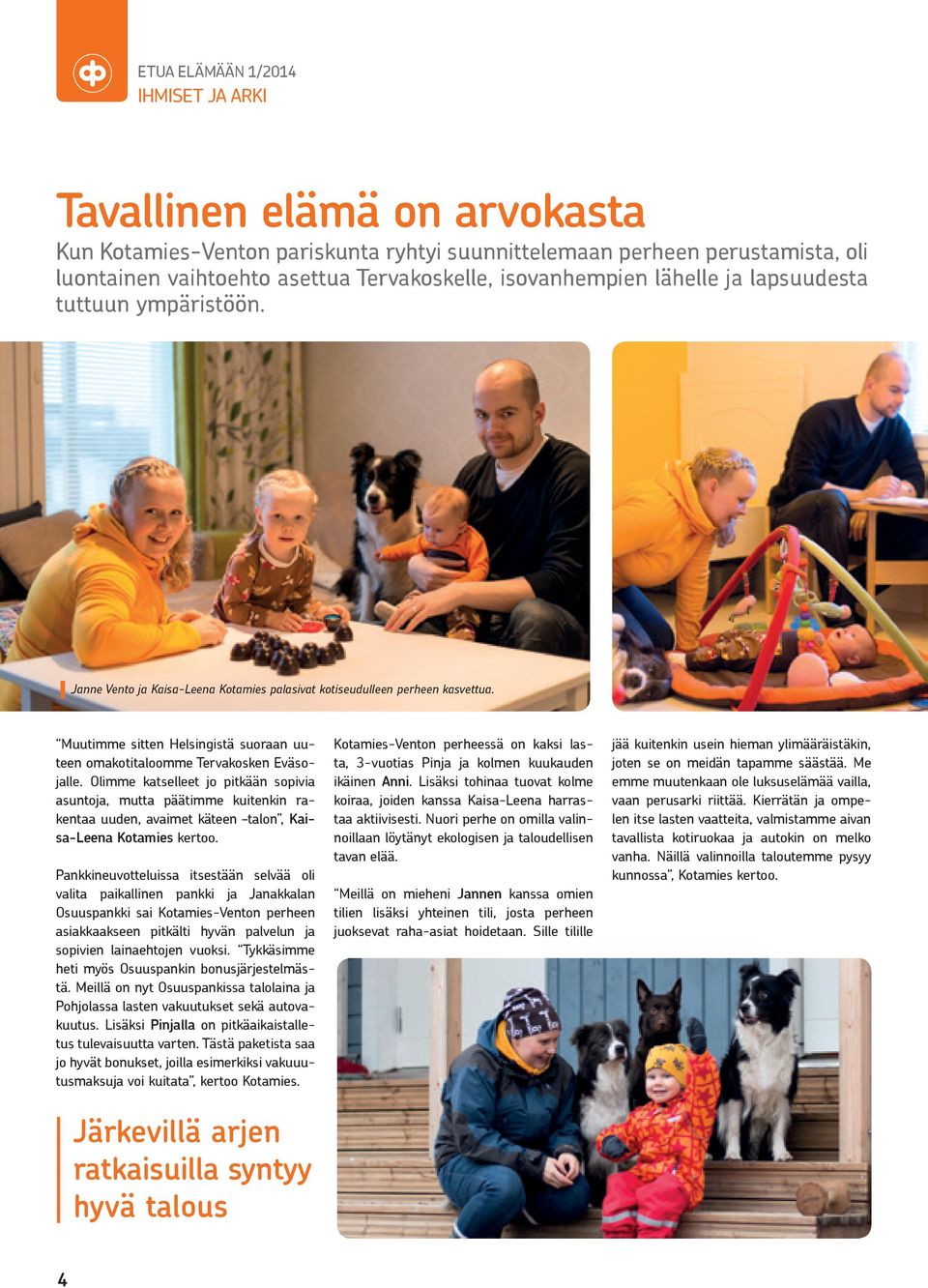 ETUA ELÄMÄÄN 1/2014
IHMISET JA ARKI

Tavallinen elämä on arvokasta

Kun Kotamies-Venton pariskunta ryhtyi suunnittelemaan perheen perustamista, oli luontainen vaihtoehto asettua Tervakoskelle, isovanhempien lähelle ja lapsuudesta tuttuun ympäristöön.

Janne Vento ja Kaisa-Leena Kotamies palasivat kotiseudulleen perheen kasvettua.

"Muutimme sitten Helsingistä suoraan uuteen omakotitaloomme Tervakosken Eväsojalle. Olimme katselleet jo pitkään sopivia asuntoja, mutta päätimme kuitenkin rakentaa uuden, avaimet käteen -talon", Kaisa-Leena Kotamies kertoo.

Pankkineuvotteluissa itsestään selvää oli valita paikallinen pankki ja Janakkalan Osuuspankki sai Kotamies-Venton perheen asiakkaakseen pitkälti hyvän palvelun ja sopivien lainaehtojen vuoksi. "Tykkäsimme heti myös Osuuspankin bonusjärjestelmästä. Meillä on nyt Osuuspankissa talolaina ja Pohjolassa lasten vakuutukset sekä autovakuutus. Lisäksi Pinjalla on pitkäaikaistalletus tulevaisuutta varten. Tästä paketista saa jo hyvät bonukset, joilla esimerkiksi vakuutusmaksuja voi kuitata", kertoo Kotamies.

Järkevillä arjen ratkaisuilla syntyy hyvä talous

Kotamies-Venton perheessä on kaksi lasta, 3-vuotias Pinja ja kolmen kuukauden ikäinen Anni. Lisäksi tohinaa tuovat kolme koiraa, joiden kanssa Kaisa-Leena harrastaa aktiivisesti. Nuori perhe on omilla valinnoillaan löytänyt ekologisen ja taloudellisen tavan elää.

"Meillä on mieheni Jannen kanssa omien tilien lisäksi yhteinen tili, josta perheen juoksevat raha-asiat hoidetaan. Sille tilille jää kuitenkin usein hieman ylimääräistäkin, joten se on meidän tapamme säästää. Me emme muutenkaan ole luksuselämää vailla, vaan perusarki riittää. Kierrätän ja ompelen itse lasten vaatteita, valmistamme aivan tavallista kotiruokaa ja autokin on melko vanha. Näillä valinnoilla taloutemme pysyy kunnossa", Kotamies kertoo.

4